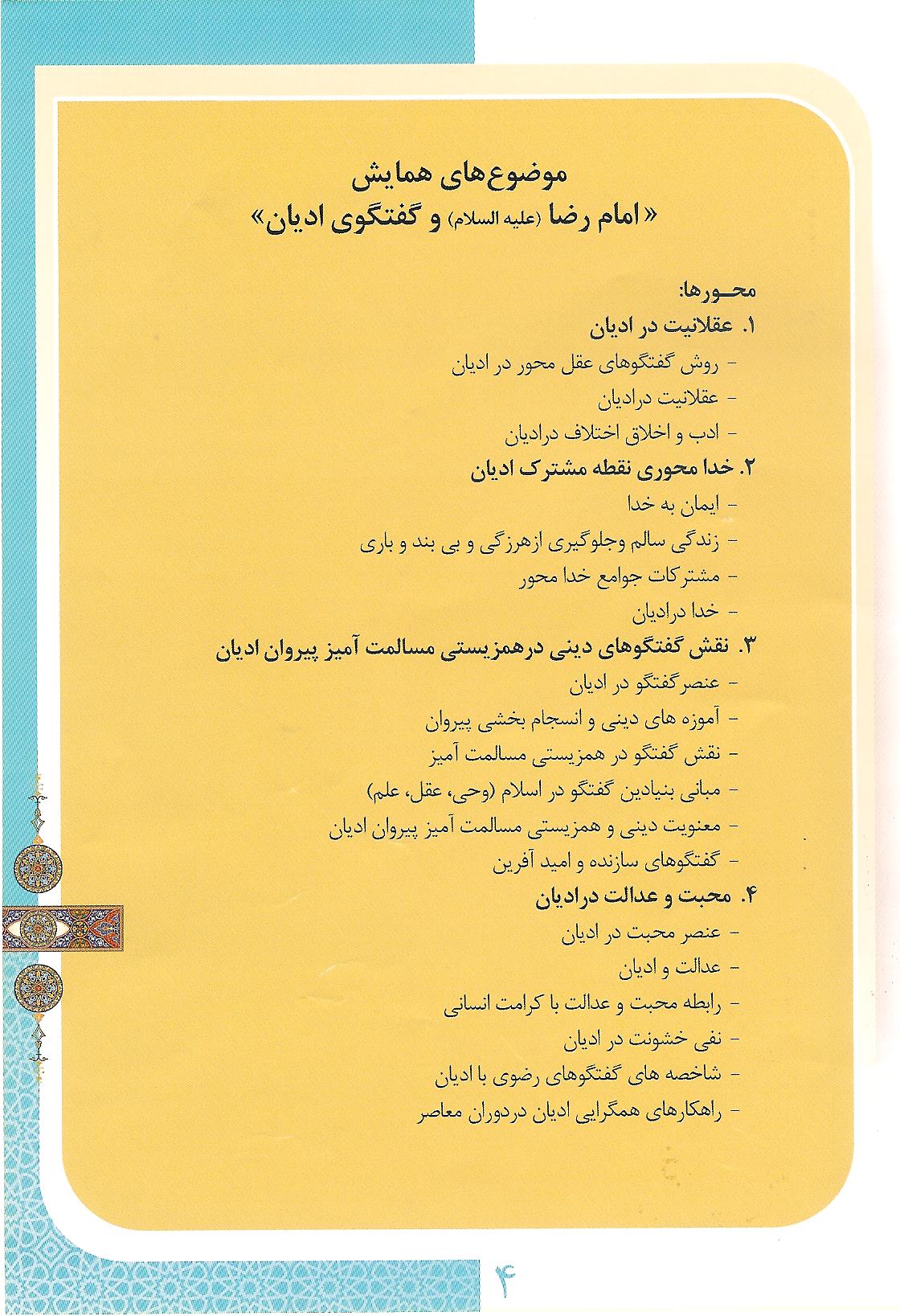 موضوع‌های همایش
«امام رضا (علیه السلام) و گفتگوی ادیان»

محـورها:
۱. عقلانیت در ادیان
- روش گفتگوهای عقل محور در ادیان
- عقلانیت درادیان
- ادب و اخلاق اختلاف درادیان
۲. خدا محوری نقطه مشترک ادیان
- ایمان به خدا
- زندگی سالم وجلوگیری ازهرزگی و بی بند و باری
- مشترکات جوامع خدا محور
- خدا درادیان
۳. نقش گفتگوهای دینی درهمزیستی مسالمت آمیز پیروان ادیان
- عنصرگفتگو در ادیان
- آموزه های دینی و انسجام بخشی پیروان
- نقش گفتگو در همزیستی مسالمت آمیز
- مبانی بنیادین گفتگو در اسلام (وحی، عقل، علم)
- معنویت دینی و همزیستی مسالمت آمیز پیروان ادیان
- گفتگوهای سازنده و امید آفرین
۴. محبت و عدالت درادیان
- عنصر محبت در ادیان
- عدالت و ادیان
- رابطه محبت و عدالت با کرامت انسانی
- نفی خشونت در ادیان
- شاخصه های گفتگوهای رضوی با ادیان
- راهکارهای همگرایی ادیان دردوران معاصر

۴